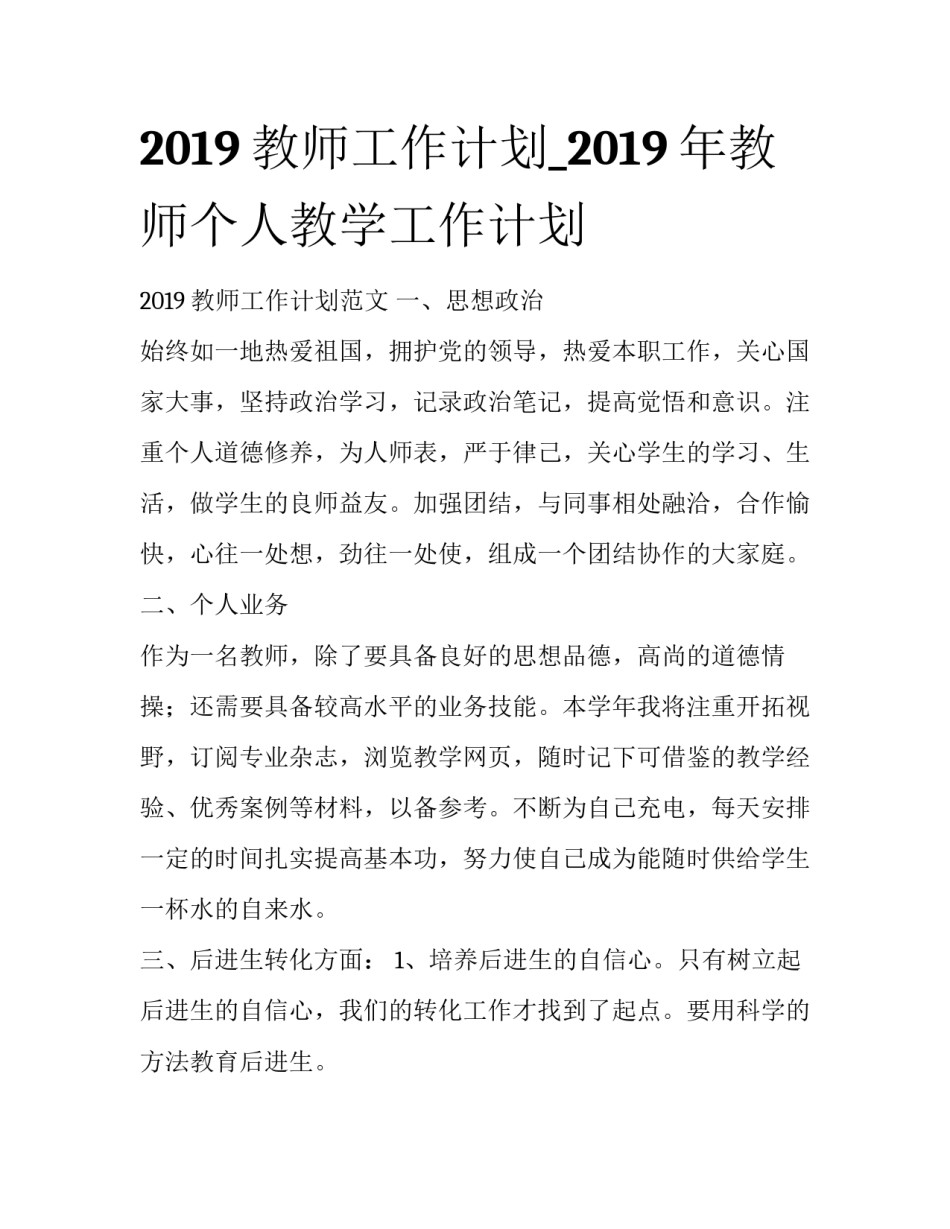 2019 教师工作计划_2019 年教师个人教学工作计划

2019 教师工作计划范文 一、思想政治

始终如一地热爱祖国，拥护党的领导，热爱本职工作，关心国家大事，坚持政治学习，记录政治笔记，提高觉悟和意识。注重个人道德修养，为人师表，严于律己，关心学生的学习、生活，做学生的良师益友。加强团结，与同事相处融洽，合作愉快，心往一处想，劲往一处使，组成一个团结协作的大家庭。

二、个人业务

作为一名教师，除了要具备良好的思想品德，高尚的道德情操；还需要具备较高水平的业务技能。本学年我将注重开拓视野，订阅专业杂志，浏览教学网页，随时记下可借鉴的教学经验、优秀案例等材料，以备参考。不断为自己充电，每天安排一定的时间扎实提高基本功，努力使自己成为能随时供给学生一杯水的自来水。

三、后进生转化方面： 1、培养后进生的自信心。只有树立起后进生的自信心，我们的转化工作才找到了起点。要用科学的方法教育后进生。